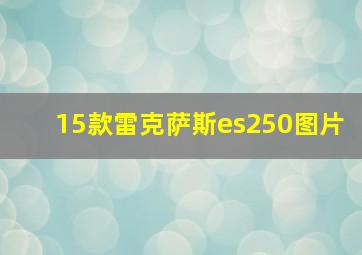 15款雷克萨斯es250图片